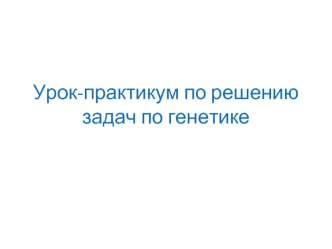 Урок-практикум по решению задач по генетике